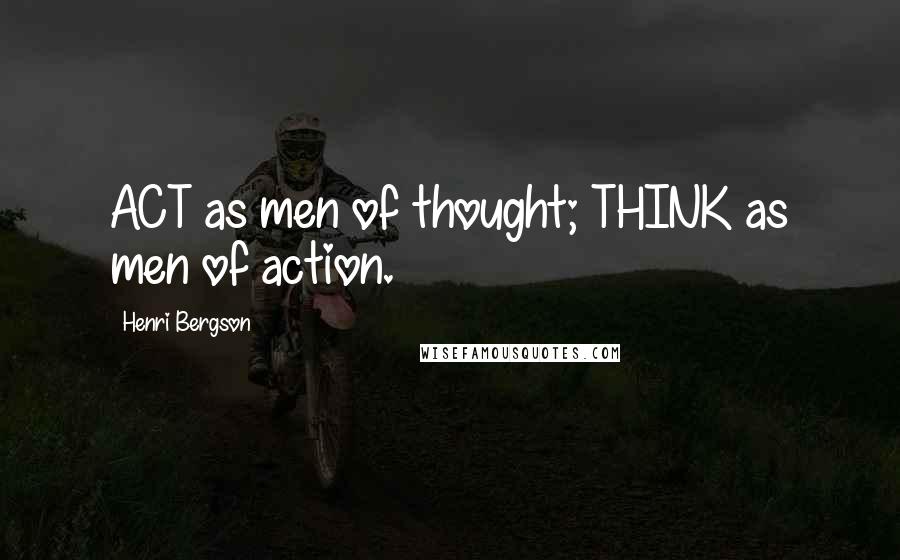 ACT as men of thought; THINK as men of action.

Henri Bergson

WISEFAMOUSQUOTES.COM